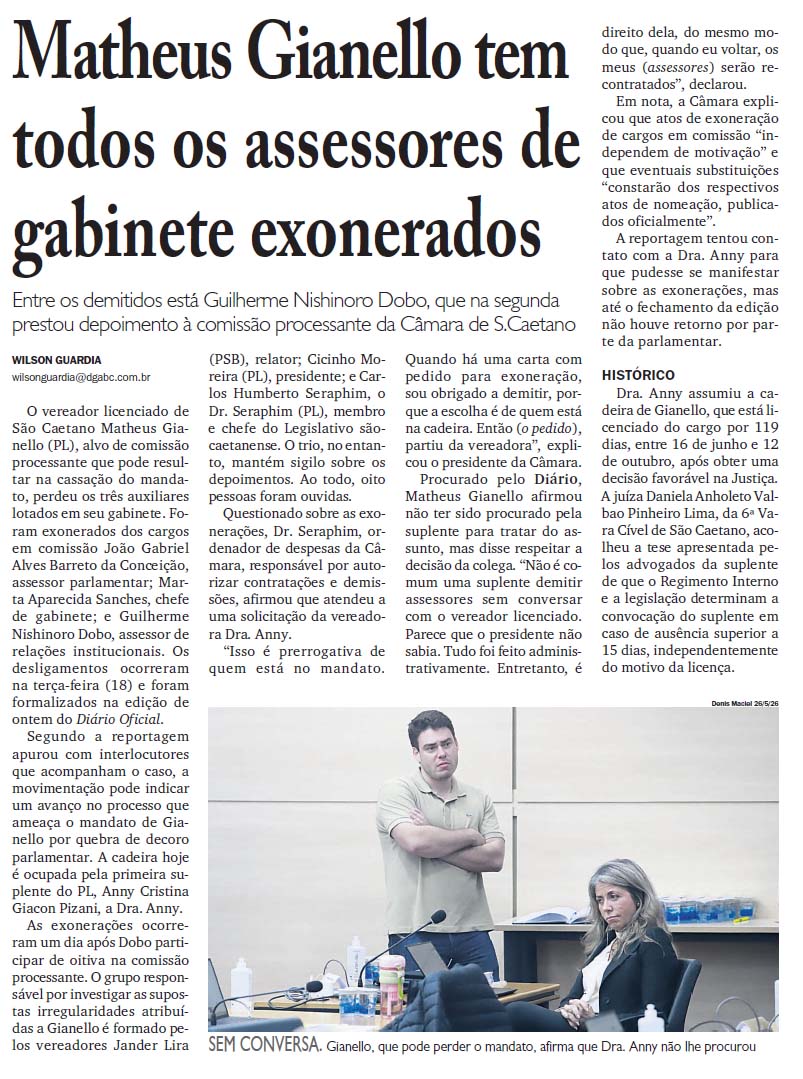 Matheus Gianello tem todos os assessores de gabinete exonerados

Entre os demitidos está Guilherme Nishinoro Dobo, que na segunda prestou depoimento à comissão processante da Câmara de S.Caetano

WILSON GUARDIA
wilsonguardia@dgabc.com.br

O vereador licenciado de São Caetano Matheus Gianello (PL), alvo de comissão processante que pode resultar na cassação do mandato, perdeu os três auxiliares lotados em seu gabinete. Foram exonerados dos cargos em comissão João Gabriel Alves Barreto da Conceição, assessor parlamentar; Marta Aparecida Sanches, chefe de gabinete; e Guilherme Nishinoro Dobo, assessor de relações institucionais. Os desligamentos ocorreram na terça-feira (18) e foram formalizados na edição de ontem do Diário Oficial.

Segundo a reportagem apurou com interlocutores que acompanham o caso, a movimentação pode indicar um avanço no processo que ameaça o mandato de Gianello por quebra de decoro parlamentar. A cadeira hoje é ocupada pela primeira suplente do PL, Anny Cristina Giacon Pizani, a Dra. Anny.

As exonerações ocorreram um dia após Dobo participar de oitiva na comissão processante. O grupo responsável por investigar as supostas irregularidades atribuídas a Gianello é formado pelos vereadores Jander Lira (PSB), relator; Cicinho Moreira (PL), presidente; e Carlos Humberto Seraphim, o Dr. Seraphim (PL), membro e chefe do Legislativo são-caetanense. O trio, no entanto, mantém sigilo sobre os depoimentos. Ao todo, oito pessoas foram ouvidas.

Questionado sobre as exonerações, Dr. Seraphim, ordenador de despesas da Câmara, responsável por autorizar contratações e demissões, afirmou que atendeu a uma solicitação da vereadora Dra. Anny.

"Isso é prerrogativa de quem está no mandato. Quando há uma carta com pedido para exoneração, sou obrigado a demitir, porque a escolha é de quem está na cadeira. Então (o pedido), partiu da vereadora", explicou o presidente da Câmara.

Procurado pelo Diário, Matheus Gianello afirmou não ter sido procurado pela suplente para tratar do assunto, mas disse respeitar a decisão da colega. "Não é comum uma suplente demitir assessores sem conversar com o vereador licenciado. Parece que o presidente não sabia. Tudo foi feito administrativamente. Entretanto, é direito dela, do mesmo modo que, quando eu voltar, os meus (assessores) serão recontratados", declarou.

Em nota, a Câmara explicou que atos de exoneração de cargos em comissão "independem de motivação" e que eventuais substituições "constarão dos respectivos atos de nomeação, publicados oficialmente".

A reportagem tentou contato com a Dra. Anny para que pudesse se manifestar sobre as exonerações, mas até o fechamento da edição não houve retorno por parte da parlamentar.

HISTÓRICO

Dra. Anny assumiu a cadeira de Gianello, que está licenciado do cargo por 119 dias, entre 16 de junho e 12 de outubro, após obter uma decisão favorável na Justiça. A juíza Daniela Anholeto Valbao Pinheiro Lima, da 6ª Vara Cível de São Caetano, acolheu a tese apresentada pelos advogados da suplente de que o Regimento Interno e a legislação determinam a convocação do suplente em caso de ausência superior a 15 dias, independentemente do motivo da licença.

Denis Maciel 26/5/26

SEM CONVERSA. Gianello, que pode perder o mandato, afirma que Dra. Anny não lhe procurou